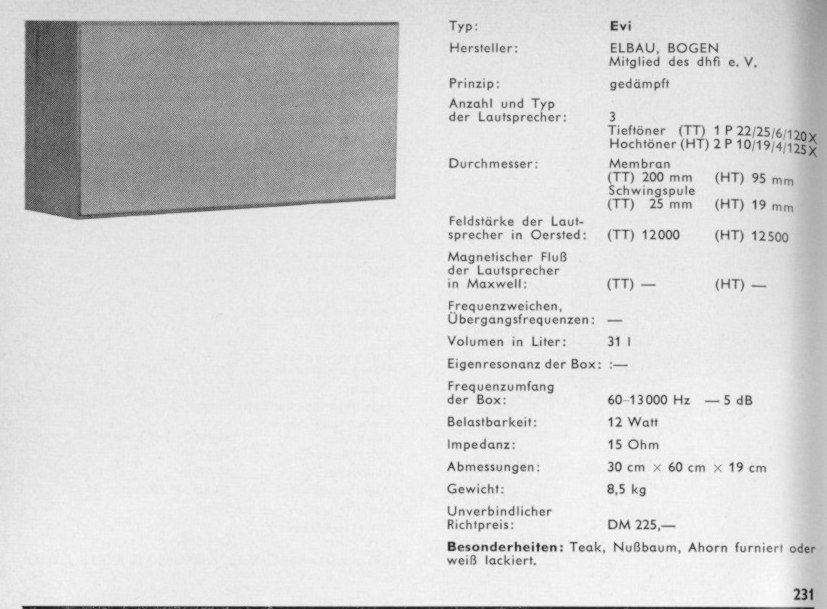 Typ: Evi

Hersteller: ELBAU, BOGEN
Mitglied des dhfi e. V.

Prinzip: gedämpft

Anzahl und Typ
der Lautsprecher: 3
Tieftöner (TT) 1 P 22/25/6/120 X
Hochtöner (HT) 2 P 10/19/4/125 X

Durchmesser: Membran
(TT) 200 mm (HT) 95 mm
Schwingspule
(TT) 25 mm (HT) 19 mm

Feldstärke der Lautsprecher in Oersted: (TT) 12000 (HT) 12500

Magnetischer Fluß
der Lautsprecher
in Maxwell: (TT) — (HT) —

Frequenzweichen,
Übergangsfrequenzen: —

Volumen in Liter: 31 l

Eigenresonanz der Box: :—

Frequenzumfang
der Box: 60–13000 Hz — 5 dB

Belastbarkeit: 12 Watt

Impedanz: 15 Ohm

Abmessungen: 30 cm × 60 cm × 19 cm

Gewicht: 8,5 kg

Unverbindlicher
Richtpreis: DM 225,—

Besonderheiten: Teak, Nußbaum, Ahorn furniert oder weiß lackiert.

231